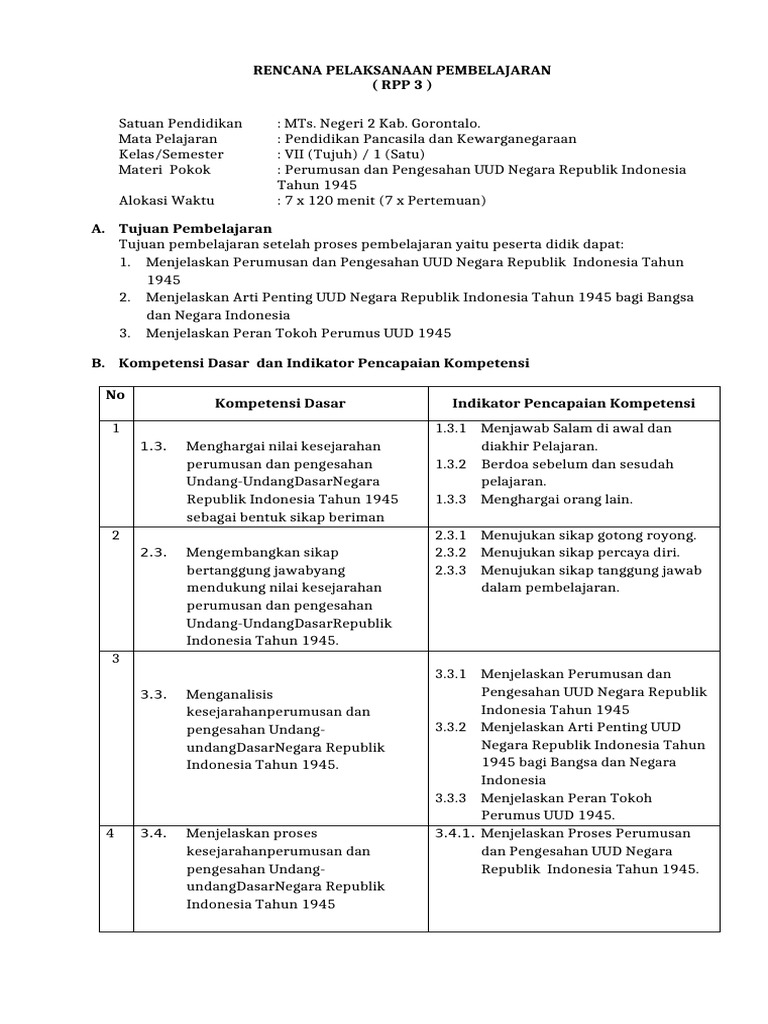 RENCANA PELAKSANAAN PEMBELAJARAN
( RPP 3 )

Satuan Pendidikan : MTs. Negeri 2 Kab. Gorontalo.
Mata Pelajaran : Pendidikan Pancasila dan Kewarganegaraan
Kelas/Semester : VII (Tujuh) / 1 (Satu)
Materi Pokok : Perumusan dan Pengesahan UUD Negara Republik Indonesia Tahun 1945
Alokasi Waktu : 7 x 120 menit (7 x Pertemuan)

A. Tujuan Pembelajaran
Tujuan pembelajaran setelah proses pembelajaran yaitu peserta didik dapat:
1. Menjelaskan Perumusan dan Pengesahan UUD Negara Republik Indonesia Tahun 1945
2. Menjelaskan Arti Penting UUD Negara Republik Indonesia Tahun 1945 bagi Bangsa dan Negara Indonesia
3. Menjelaskan Peran Tokoh Perumus UUD 1945

B. Kompetensi Dasar dan Indikator Pencapaian Kompetensi

| No | Kompetensi Dasar | Indikator Pencapaian Kompetensi |
|---|---|---|
| 1 | 1.3. Menghargai nilai kesejarahan perumusan dan pengesahan Undang-UndangDasarNegara Republik Indonesia Tahun 1945 sebagai bentuk sikap beriman | 1.3.1 Menjawab Salam di awal dan diakhir Pelajaran. 1.3.2 Berdoa sebelum dan sesudah pelajaran. 1.3.3 Menghargai orang lain. |
| 2 | 2.3. Mengembangkan sikap bertanggung jawabyang mendukung nilai kesejarahan perumusan dan pengesahan Undang-UndangDasarRepublik Indonesia Tahun 1945. | 2.3.1 Menujukan sikap gotong royong. 2.3.2 Menujukan sikap percaya diri. 2.3.3 Menujukan sikap tanggung jawab dalam pembelajaran. |
| 3 | 3.3. Menganalisis kesejarahanperumusan dan pengesahan Undang-undangDasarNegara Republik Indonesia Tahun 1945. | 3.3.1 Menjelaskan Perumusan dan Pengesahan UUD Negara Republik Indonesia Tahun 1945 3.3.2 Menjelaskan Arti Penting UUD Negara Republik Indonesia Tahun 1945 bagi Bangsa dan Negara Indonesia 3.3.3 Menjelaskan Peran Tokoh Perumus UUD 1945. |
| 4 | 3.4. Menjelaskan proses kesejarahanperumusan dan pengesahan Undang-undangDasarNegara Republik Indonesia Tahun 1945 | 3.4.1. Menjelaskan Proses Perumusan dan Pengesahan UUD Negara Republik Indonesia Tahun 1945. |